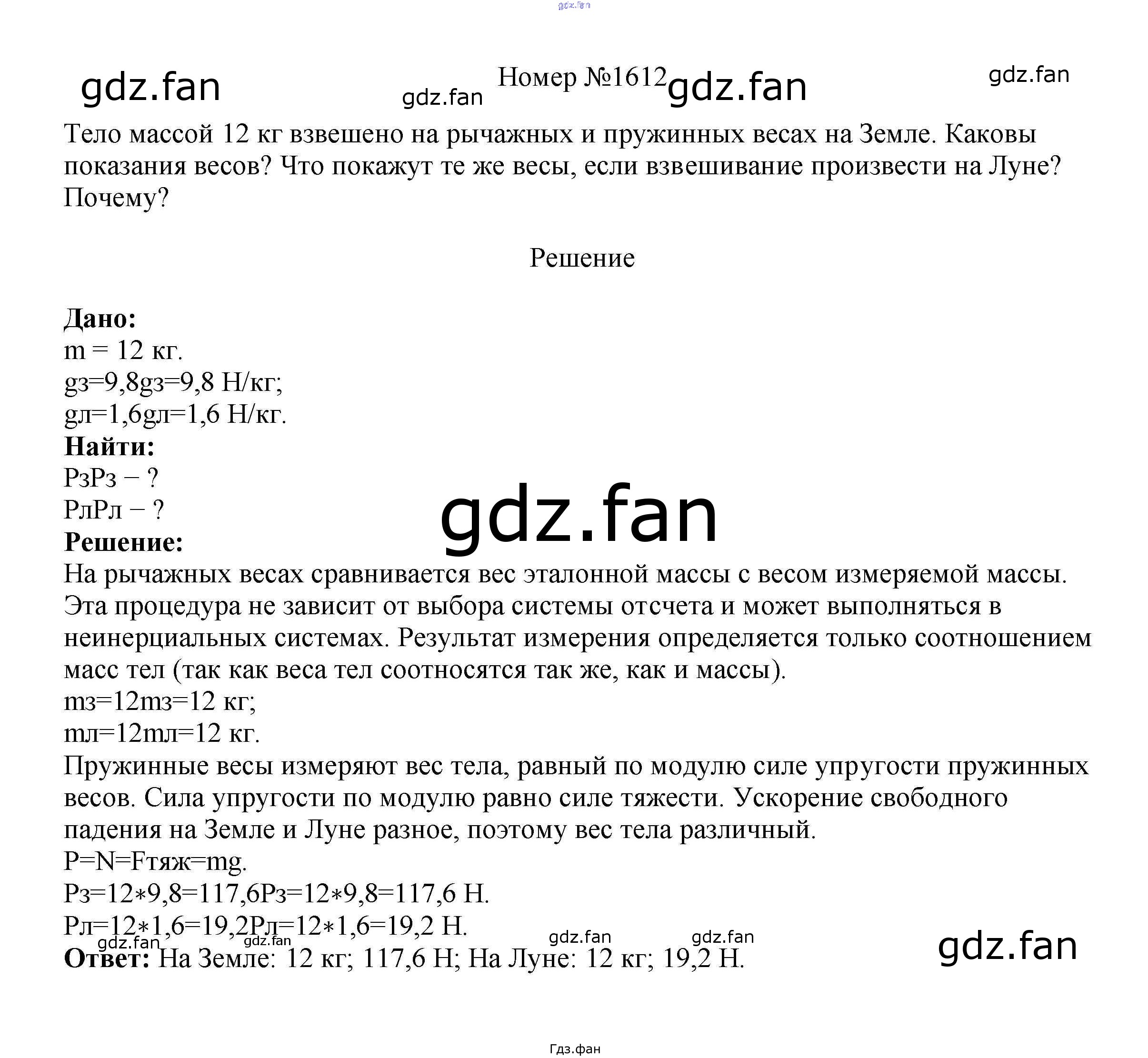 Номер №1612

Тело массой 12 кг взвешено на рычажных и пружинных весах на Земле. Каковы показания весов? Что покажут те же весы, если взвешивание произвести на Луне? Почему?

Решение

Дано:
m = 12 кг.
gз=9,8gз=9,8 Н/кг;
gл=1,6gл=1,6 Н/кг.
Найти:
PзPз − ?
PлPл − ?
Решение:
На рычажных весах сравнивается вес эталонной массы с весом измеряемой массы. Эта процедура не зависит от выбора системы отсчета и может выполняться в неинерциальных системах. Результат измерения определяется только соотношением масс тел (так как веса тел соотносятся так же, как и массы).
mз=12mз=12 кг;
mл=12mл=12 кг.
Пружинные весы измеряют вес тела, равный по модулю силе упругости пружинных весов. Сила упругости по модулю равно силе тяжести. Ускорение свободного падения на Земле и Луне разное, поэтому вес тела различный.
P=N=Fтяж=mg.
Pз=12∗9,8=117,6Pз=12∗9,8=117,6 Н.
Pл=12∗1,6=19,2Pл=12∗1,6=19,2 Н.
Ответ: На Земле: 12 кг; 117,6 Н; На Луне: 12 кг; 19,2 Н.

Гдз.фан

gdz.fan